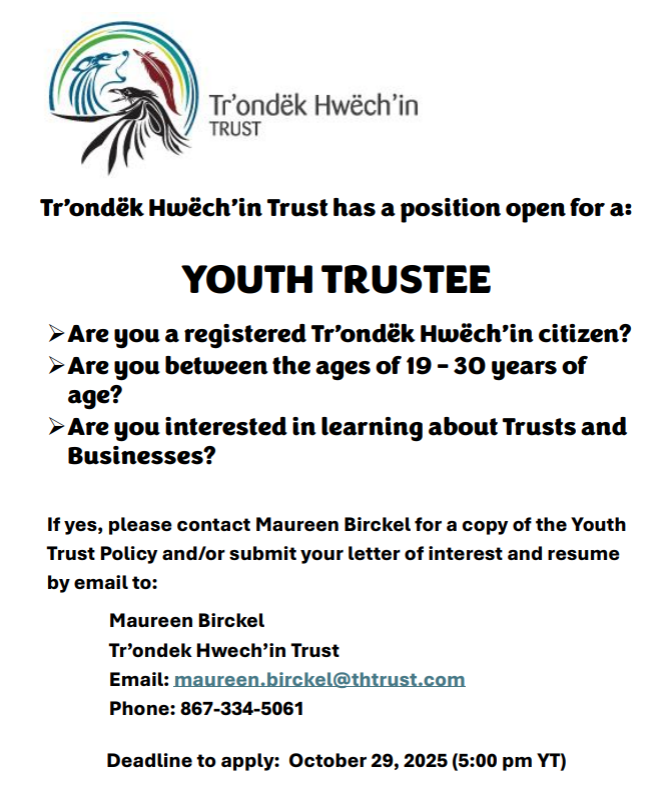 Tr'ondëk Hwëch'in
TRUST

Tr'ondëk Hwëch'in Trust has a position open for a:

YOUTH TRUSTEE

➢ Are you a registered Tr'ondëk Hwëch'in citizen?
➢ Are you between the ages of 19 - 30 years of age?
➢ Are you interested in learning about Trusts and Businesses?

If yes, please contact Maureen Birckel for a copy of the Youth Trust Policy and/or submit your letter of interest and resume by email to:

Maureen Birckel
Tr'ondek Hwech'in Trust
Email: maureen.birckel@thtrust.com
Phone: 867-334-5061

Deadline to apply: October 29, 2025 (5:00 pm YT)